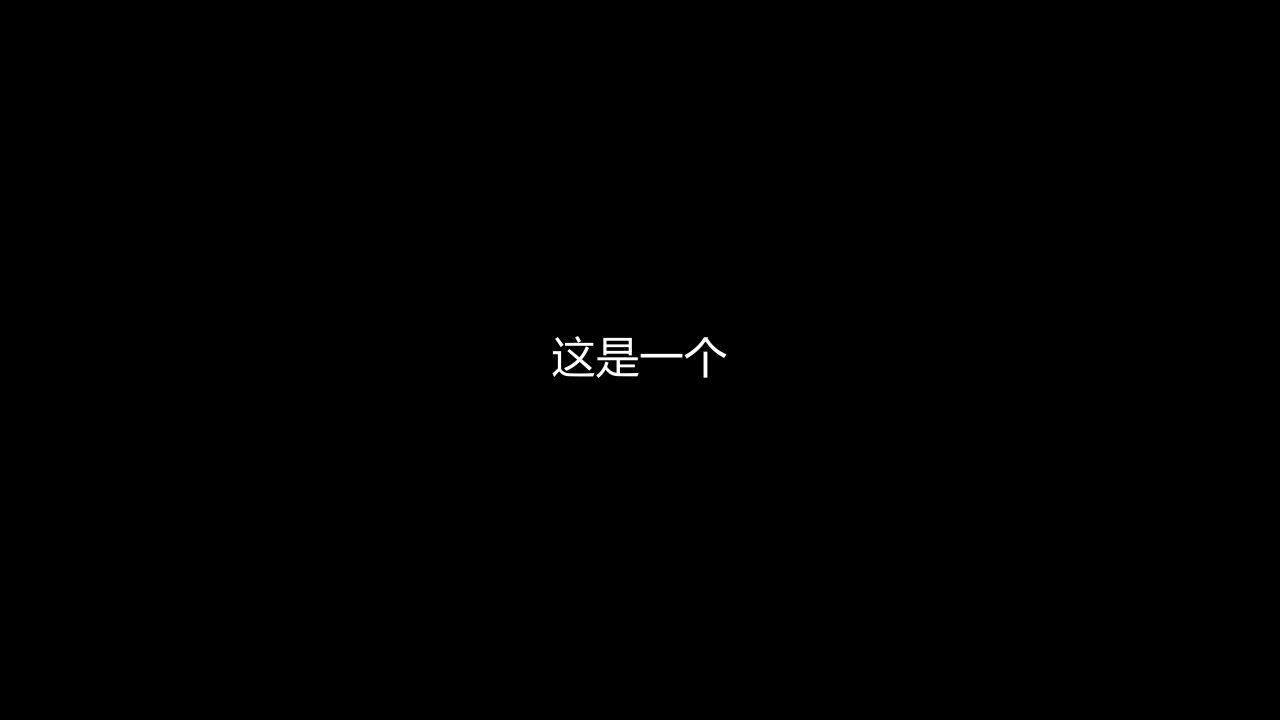 这是一个